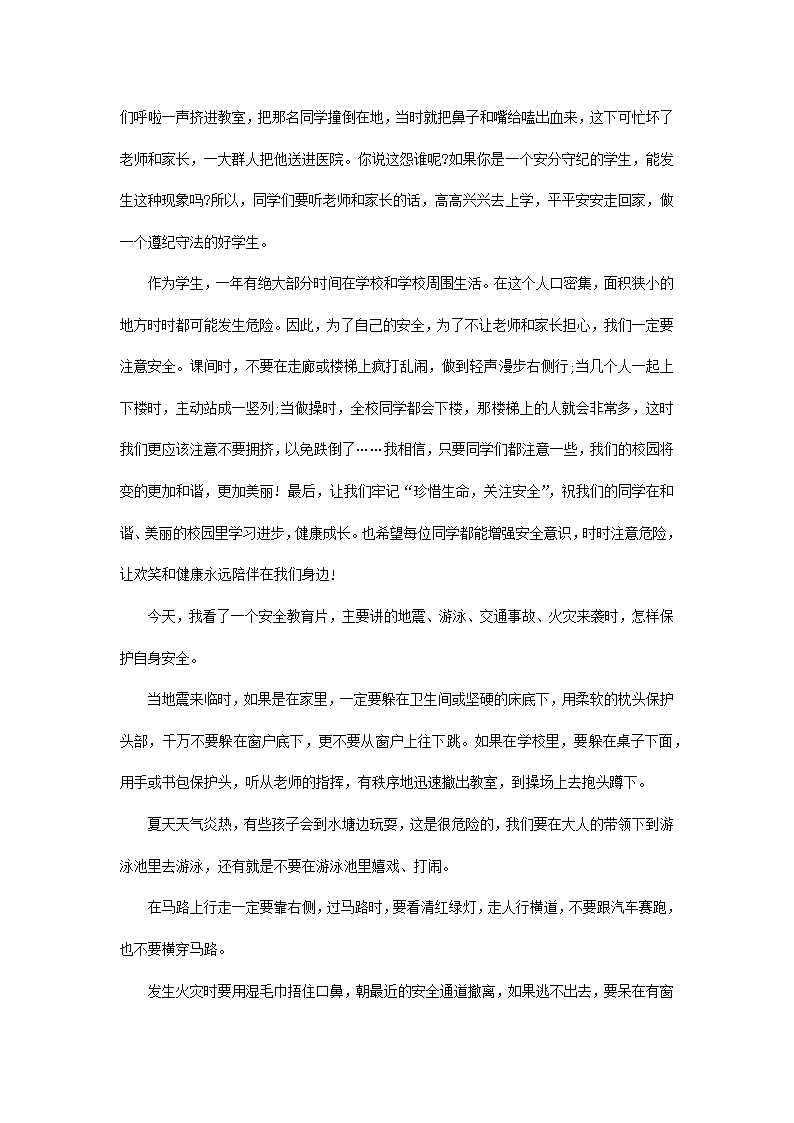 们呼啦一声挤进教室，把那名同学撞倒在地，当时就把鼻子和嘴给嗑出血来，这下可忙坏了老师和家长，一大群人把他送进医院。你说这怨谁呢?如果你是一个安分守纪的学生，能发生这种现象吗?所以，同学们要听老师和家长的话，高高兴兴去上学，平平安安走回家，做一个遵纪守法的好学生。

作为学生，一年有绝大部分时间在学校和学校周围生活。在这个人口密集，面积狭小的地方时时都可能发生危险。因此，为了自己的安全，为了不让老师和家长担心，我们一定要注意安全。课间时，不要在走廊或楼梯上疯打乱闹，做到轻声漫步右侧行;当几个人一起上下楼时，主动站成一竖列;当做操时，全校同学都会下楼，那楼梯上的人就会非常多，这时我们更应该注意不要拥挤，以免跌倒了……我相信，只要同学们都注意一些，我们的校园将变的更加和谐，更加美丽！最后，让我们牢记“珍惜生命，关注安全”，祝我们的同学在和谐、美丽的校园里学习进步，健康成长。也希望每位同学都能增强安全意识，时时注意危险，让欢笑和健康永远陪伴在我们身边！

今天，我看了一个安全教育片，主要讲的地震、游泳、交通事故、火灾来袭时，怎样保护自身安全。

当地震来临时，如果是在家里，一定要躲在卫生间或坚硬的床底下，用柔软的枕头保护头部，千万不要躲在窗户底下，更不要从窗户上往下跳。如果在学校里，要躲在桌子下面，用手或书包保护头，听从老师的指挥，有秩序地迅速撤出教室，到操场上去抱头蹲下。

夏天天气炎热，有些孩子会到水塘边玩耍，这是很危险的，我们要在大人的带领下到游泳池里去游泳，还有就是不要在游泳池里嬉戏、打闹。

在马路上行走一定要靠右侧，过马路时，要看清红绿灯，走人行横道，不要跟汽车赛跑，也不要横穿马路。

发生火灾时要用湿毛巾捂住口鼻，朝最近的安全通道撤离，如果逃不出去，要呆在有窗